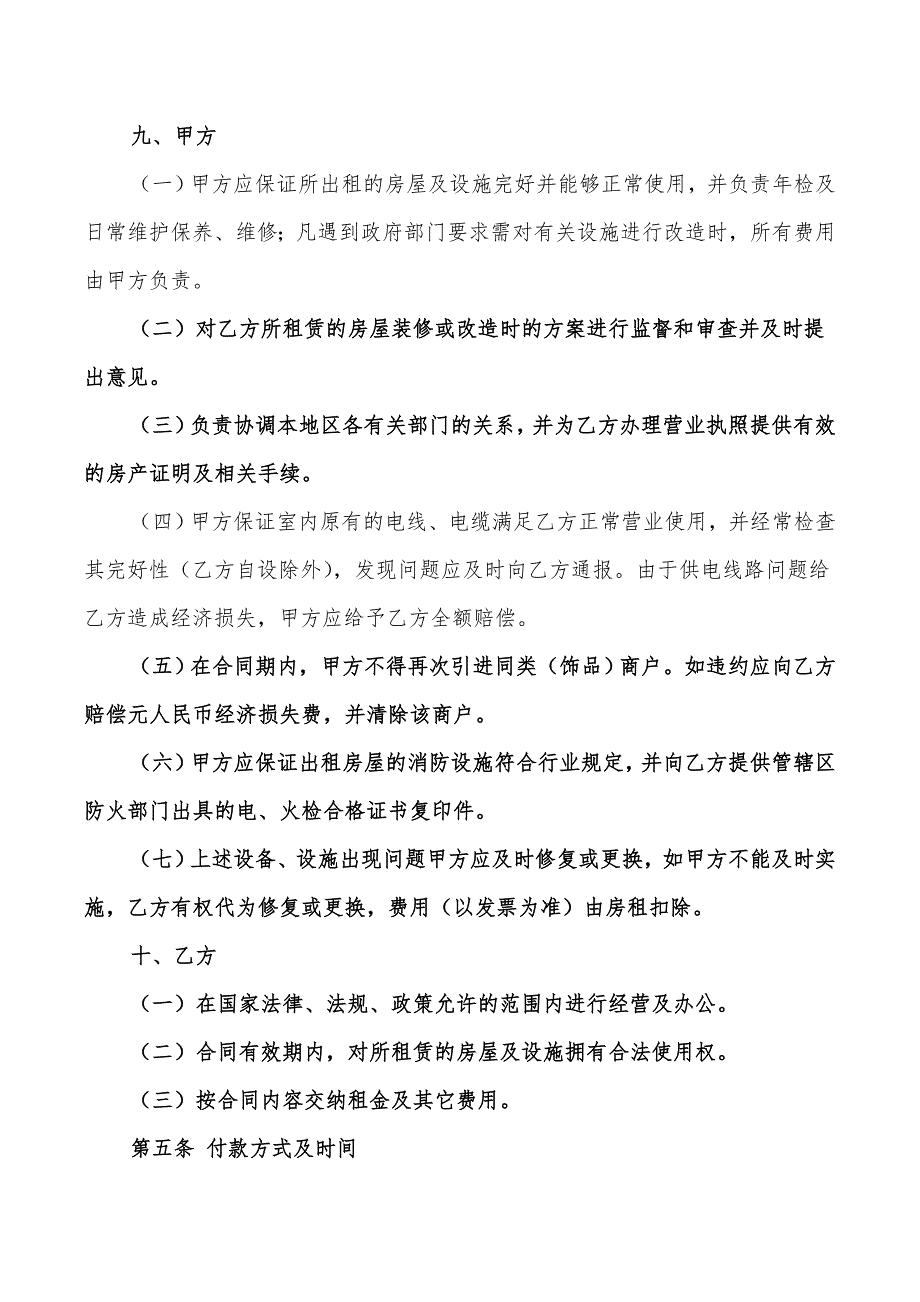 九、甲方

（一）甲方应保证所出租的房屋及设施完好并能够正常使用，并负责年检及日常维护保养、维修；凡遇到政府部门要求需对有关设施进行改造时，所有费用由甲方负责。

（二）对乙方所租赁的房屋装修或改造时的方案进行监督和审查并及时提出意见。

（三）负责协调本地区各有关部门的关系，并为乙方办理营业执照提供有效的房产证明及相关手续。

（四）甲方保证室内原有的电线、电缆满足乙方正常营业使用，并经常检查其完好性（乙方自设除外），发现问题应及时向乙方通报。由于供电线路问题给乙方造成经济损失，甲方应给予乙方全额赔偿。

（五）在合同期内，甲方不得再次引进同类（饰品）商户。如违约应向乙方赔偿元人民币经济损失费，并清除该商户。

（六）甲方应保证出租房屋的消防设施符合行业规定，并向乙方提供管辖区防火部门出具的电、火检合格证书复印件。

（七）上述设备、设施出现问题甲方应及时修复或更换，如甲方不能及时实施，乙方有权代为修复或更换，费用（以发票为准）由房租扣除。

十、乙方

（一）在国家法律、法规、政策允许的范围内进行经营及办公。

（二）合同有效期内，对所租赁的房屋及设施拥有合法使用权。

（三）按合同内容交纳租金及其它费用。

第五条 付款方式及时间